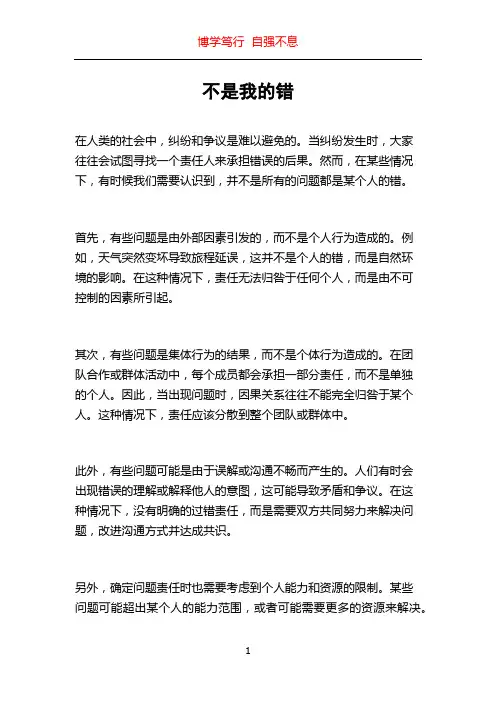 博学笃行 自强不息

不是我的错

在人类的社会中，纠纷和争议是难以避免的。当纠纷发生时，大家往往会试图寻找一个责任人来承担错误的后果。然而，在某些情况下，有时候我们需要认识到，并不是所有的问题都是某个人的错。

首先，有些问题是由外部因素引发的，而不是个人行为造成的。例如，天气突然变坏导致旅程延误，这并不是个人的错，而是自然环境的影响。在这种情况下，责任无法归咎于任何个人，而是由不可控制的因素所引起。

其次，有些问题是集体行为的结果，而不是个体行为造成的。在团队合作或群体活动中，每个成员都会承担一部分责任，而不是单独的个人。因此，当出现问题时，因果关系往往不能完全归咎于某个人。这种情况下，责任应该分散到整个团队或群体中。

此外，有些问题可能是由于误解或沟通不畅而产生的。人们有时会出现错误的理解或解释他人的意图，这可能导致矛盾和争议。在这种情况下，没有明确的过错责任，而是需要双方共同努力来解决问题，改进沟通方式并达成共识。

另外，确定问题责任时也需要考虑到个人能力和资源的限制。某些问题可能超出某个人的能力范围，或者可能需要更多的资源来解决。

1